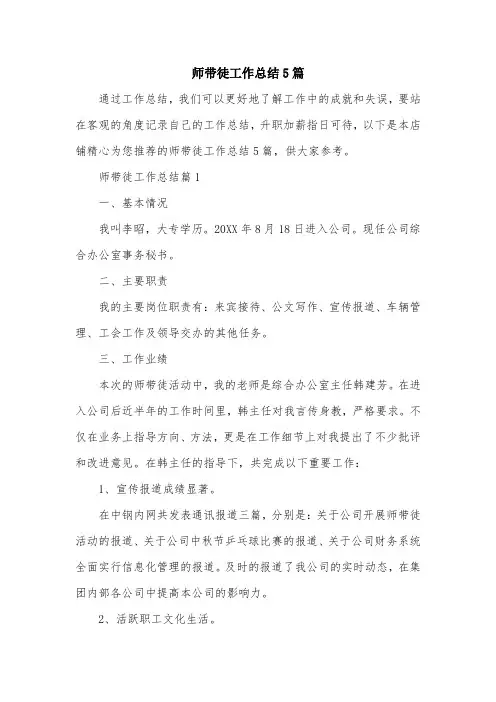 师带徒工作总结5篇

通过工作总结，我们可以更好地了解工作中的成就和失误，要站在客观的角度记录自己的工作总结，升职加薪指日可待，以下是本店铺精心为您推荐的师带徒工作总结5篇，供大家参考。

师带徒工作总结篇1

一、基本情况

我叫李昭，大专学历。20XX年8月18日进入公司。现任公司综合办公室事务秘书。

二、主要职责

我的主要岗位职责有：来宾接待、公文写作、宣传报道、车辆管理、工会工作及领导交办的其他任务。

三、工作业绩

本次的师带徒活动中，我的老师是综合办公室主任韩建芳。在进入公司后近半年的工作时间里，韩主任对我言传身教，严格要求。不仅在业务上指导方向、方法，更是在工作细节上对我提出了不少批评和改进意见。在韩主任的指导下，共完成以下重要工作：

1、宣传报道成绩显著。

在中钢内网共发表通讯报道三篇，分别是：关于公司开展师带徒活动的报道、关于公司中秋节乒乓球比赛的报道、关于公司财务系统全面实行信息化管理的报道。及时的报道了我公司的实时动态，在集团内部各公司中提高本公司的影响力。

2、活跃职工文化生活。